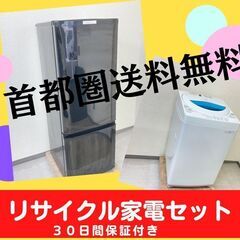 首都圏送料無料

リサイクル家電セット
３０日間保証付き